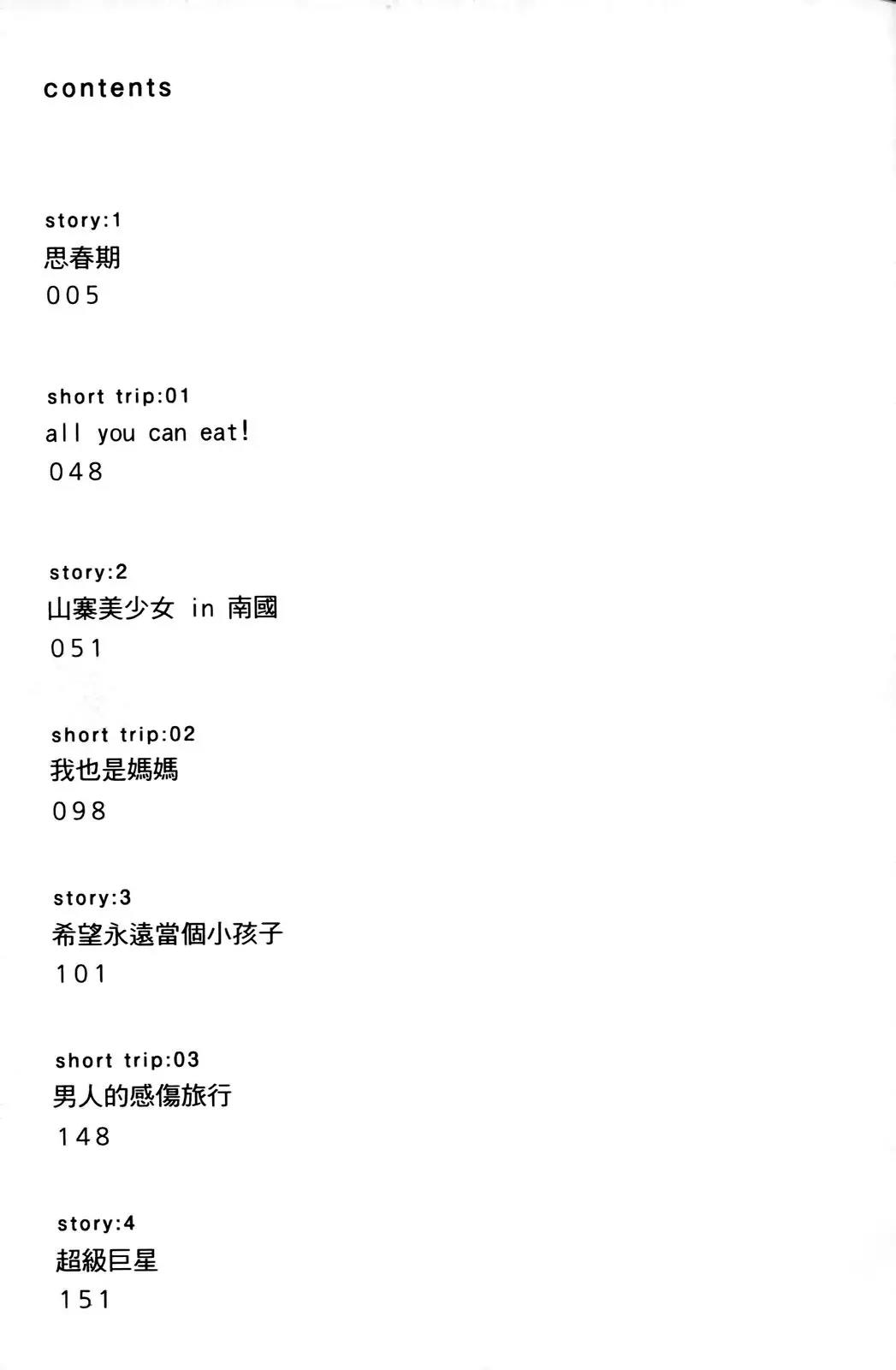 contents

story:1
思春期
005

short trip:01
all you can eat!
048

story:2
山寨美少女 in 南國
051

short trip:02
我也是媽媽
098

story:3
希望永遠當個小孩子
101

short trip:03
男人的感傷旅行
148

story:4
超級巨星
151